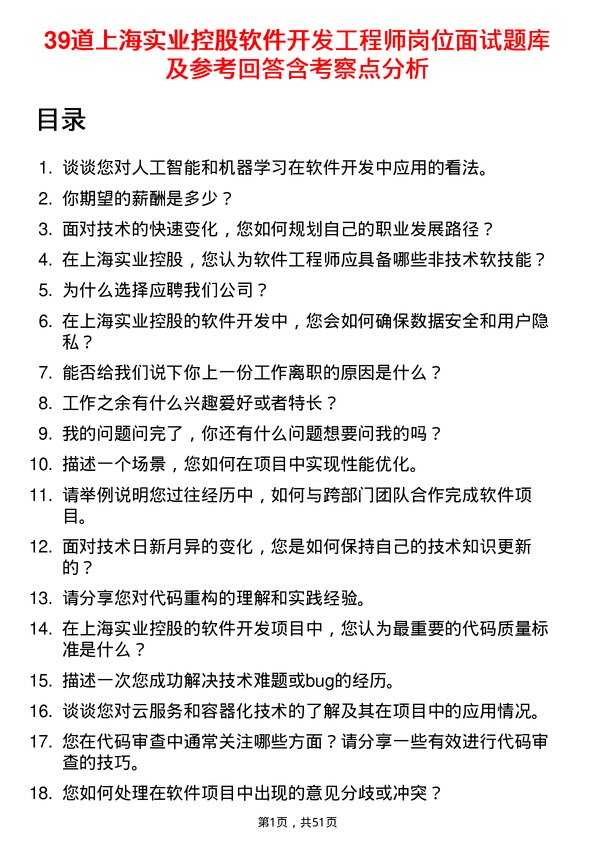 39道上海实业控股软件开发工程师岗位面试题库及参考回答含考察点分析

目录

1. 谈谈您对人工智能和机器学习在软件开发中应用的看法。
2. 你期望的薪酬是多少？
3. 面对技术的快速变化，您如何规划自己的职业发展路径？
4. 在上海实业控股，您认为软件工程师应具备哪些非技术软技能？
5. 为什么选择应聘我们公司？
6. 在上海实业控股的软件开发中，您会如何确保数据安全和用户隐私？
7. 能否给我们说下你上一份工作离职的原因是什么？
8. 工作之余有什么兴趣爱好或者特长？
9. 我的问题问完了，你还有什么问题想要问我的吗？
10. 描述一个场景，您如何在项目中实现性能优化。
11. 请举例说明您过往经历中，如何与跨部门团队合作完成软件项目。
12. 面对技术日新月异的变化，您是如何保持自己的技术知识更新的？
13. 请分享您对代码重构的理解和实践经验。
14. 在上海实业控股的软件开发项目中，您认为最重要的代码质量标准是什么？
15. 描述一次您成功解决技术难题或bug的经历。
16. 谈谈您对云服务和容器化技术的了解及其在项目中的应用情况。
17. 您在代码审查中通常关注哪些方面？请分享一些有效进行代码审查的技巧。
18. 您如何处理在软件项目中出现的意见分歧或冲突？

第1页，共51页